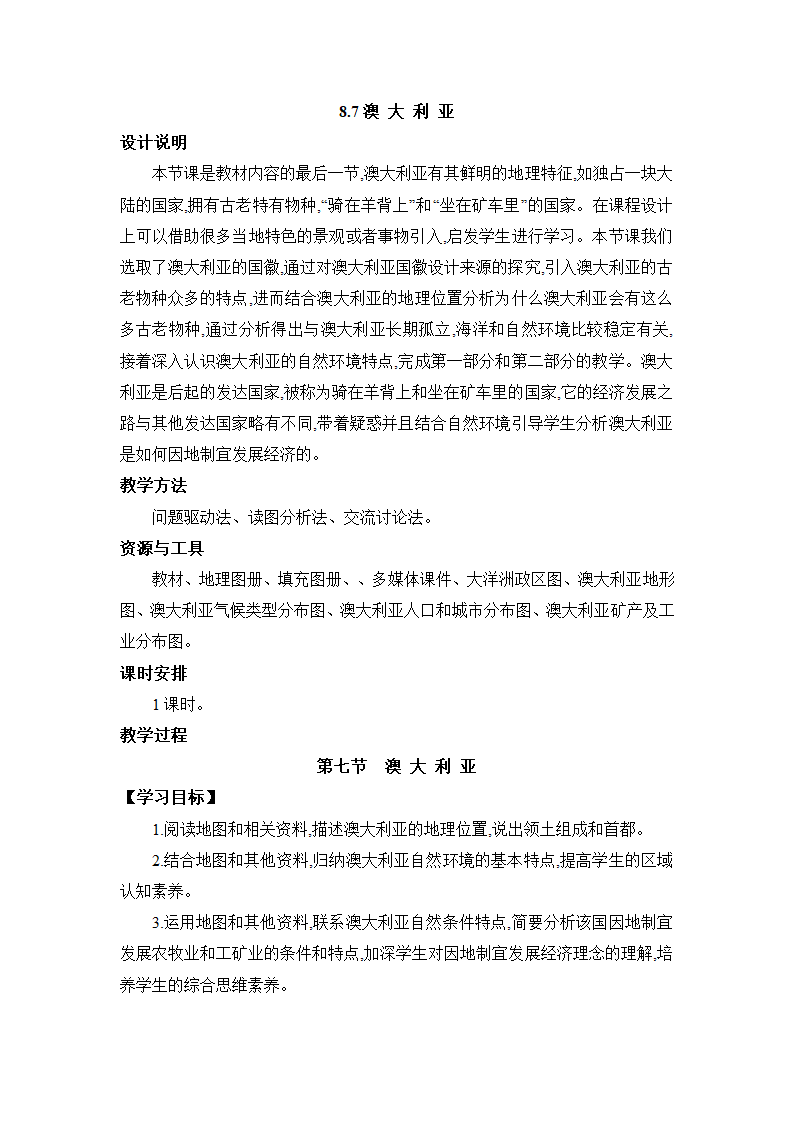 8.7 澳 大 利 亚

设计说明

本节课是教材内容的最后一节,澳大利亚有其鲜明的地理特征,如独占一块大陆的国家,拥有古老特有物种,“骑在羊背上”和“坐在矿车里”的国家。在课程设计上可以借助很多当地特色的景观或者事物引入,启发学生进行学习。本节课我们选取了澳大利亚的国徽,通过对澳大利亚国徽设计来源的探究,引入澳大利亚的古老物种众多的特点,进而结合澳大利亚的地理位置分析为什么澳大利亚会有这么多古老物种,通过分析得出与澳大利亚长期孤立,海洋和自然环境比较稳定有关,接着深入认识澳大利亚的自然环境特点,完成第一部分和第二部分的教学。澳大利亚是后起的发达国家,被称为骑在羊背上和坐在矿车里的国家,它的经济发展之路与其他发达国家略有不同,带着疑惑并且结合自然环境引导学生分析澳大利亚是如何因地制宜发展经济的。

教学方法

问题驱动法、读图分析法、交流讨论法。

资源与工具

教材、地理图册、填充图册、、多媒体课件、大洋洲政区图、澳大利亚地形图、澳大利亚气候类型分布图、澳大利亚人口和城市分布图、澳大利亚矿产及工业分布图。

课时安排

1 课时。

教学过程

第七节 澳 大 利 亚

【学习目标】

1.阅读地图和相关资料,描述澳大利亚的地理位置,说出领土组成和首都。

2.结合地图和其他资料,归纳澳大利亚自然环境的基本特点,提高学生的区域认知素养。

3.运用地图和其他资料,联系澳大利亚自然条件特点,简要分析该国因地制宜发展农牧业和工矿业的条件和特点,加深学生对因地制宜发展经济理念的理解,培养学生的综合思维素养。